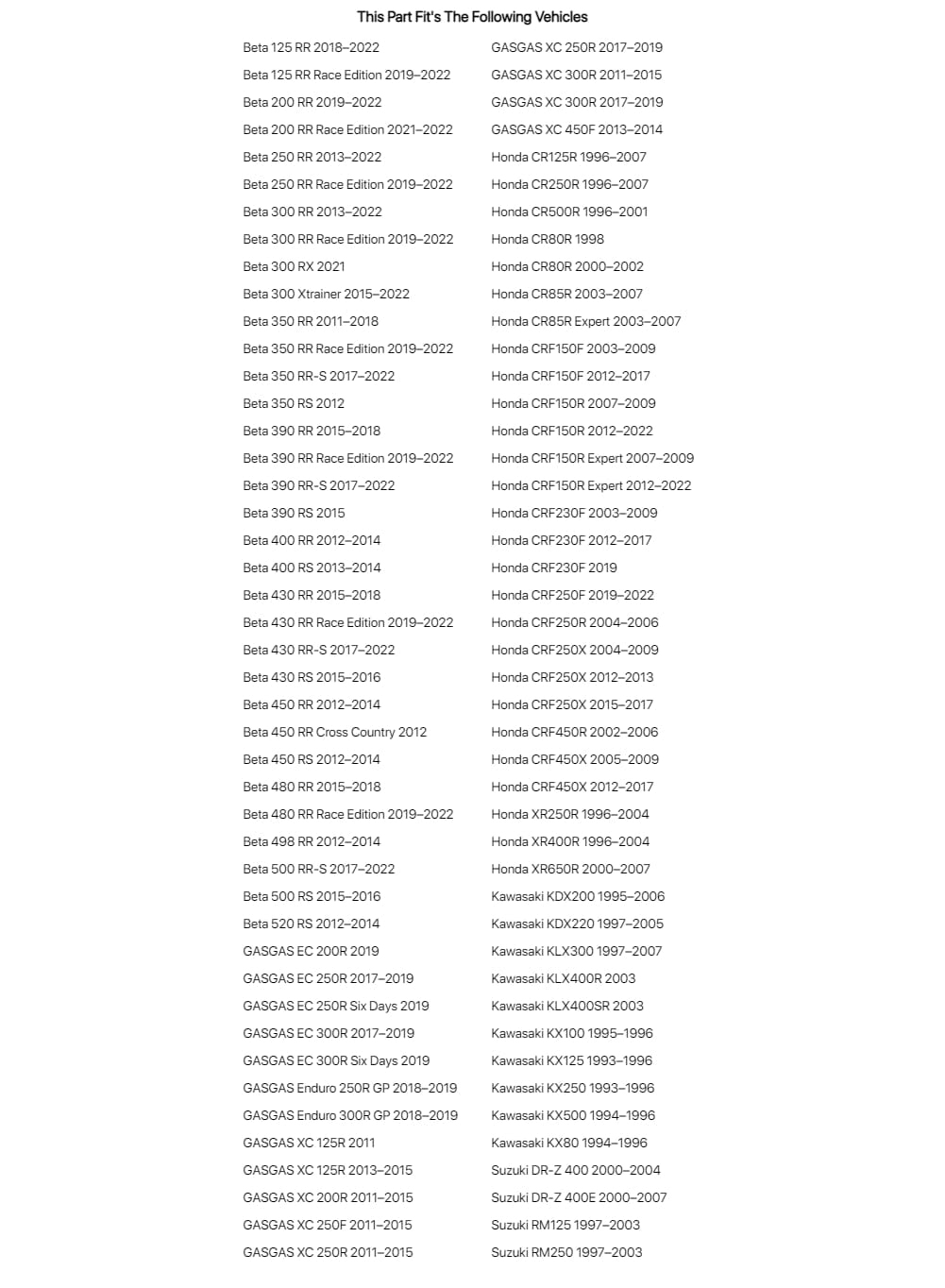 This Part Fit's The Following Vehicles

Beta 125 RR 2018–2022
Beta 125 RR Race Edition 2019–2022
Beta 200 RR 2019–2022
Beta 200 RR Race Edition 2021–2022
Beta 250 RR 2013–2022
Beta 250 RR Race Edition 2019–2022
Beta 300 RR 2013–2022
Beta 300 RR Race Edition 2019–2022
Beta 300 RX 2021
Beta 300 Xtrainer 2015–2022
Beta 350 RR 2011–2018
Beta 350 RR Race Edition 2019–2022
Beta 350 RR-S 2017–2022
Beta 350 RS 2012
Beta 390 RR 2015–2018
Beta 390 RR Race Edition 2019–2022
Beta 390 RR-S 2017–2022
Beta 390 RS 2015
Beta 400 RR 2012–2014
Beta 400 RS 2013–2014
Beta 430 RR 2015–2018
Beta 430 RR Race Edition 2019–2022
Beta 430 RR-S 2017–2022
Beta 430 RS 2015–2016
Beta 450 RR 2012–2014
Beta 450 RR Cross Country 2012
Beta 450 RS 2012–2014
Beta 480 RR 2015–2018
Beta 480 RR Race Edition 2019–2022
Beta 498 RR 2012–2014
Beta 500 RR-S 2017–2022
Beta 500 RS 2015–2016
Beta 520 RS 2012–2014
GASGAS EC 200R 2019
GASGAS EC 250R 2017–2019
GASGAS EC 250R Six Days 2019
GASGAS EC 300R 2017–2019
GASGAS EC 300R Six Days 2019
GASGAS Enduro 250R GP 2018–2019
GASGAS Enduro 300R GP 2018–2019
GASGAS XC 125R 2011
GASGAS XC 125R 2013–2015
GASGAS XC 200R 2011–2015
GASGAS XC 250F 2011–2015
GASGAS XC 250R 2011–2015

GASGAS XC 250R 2017–2019
GASGAS XC 300R 2011–2015
GASGAS XC 300R 2017–2019
GASGAS XC 450F 2013–2014
Honda CR125R 1996–2007
Honda CR250R 1996–2007
Honda CR500R 1996–2001
Honda CR80R 1998
Honda CR80R 2000–2002
Honda CR85R 2003–2007
Honda CR85R Expert 2003–2007
Honda CRF150F 2003–2009
Honda CRF150F 2012–2017
Honda CRF150R 2007–2009
Honda CRF150R 2012–2022
Honda CRF150R Expert 2007–2009
Honda CRF150R Expert 2012–2022
Honda CRF230F 2003–2009
Honda CRF230F 2012–2017
Honda CRF230F 2019
Honda CRF250F 2019–2022
Honda CRF250R 2004–2006
Honda CRF250X 2004–2009
Honda CRF250X 2012–2013
Honda CRF250X 2015–2017
Honda CRF450R 2002–2006
Honda CRF450X 2005–2009
Honda CRF450X 2012–2017
Honda XR250R 1996–2004
Honda XR400R 1996–2004
Honda XR650R 2000–2007
Kawasaki KDX200 1995–2006
Kawasaki KDX220 1997–2005
Kawasaki KLX300 1997–2007
Kawasaki KLX400R 2003
Kawasaki KLX400SR 2003
Kawasaki KX100 1995–1996
Kawasaki KX125 1993–1996
Kawasaki KX250 1993–1996
Kawasaki KX500 1994–1996
Kawasaki KX80 1994–1996
Suzuki DR-Z 400 2000–2004
Suzuki DR-Z 400E 2000–2007
Suzuki RM125 1997–2003
Suzuki RM250 1997–2003